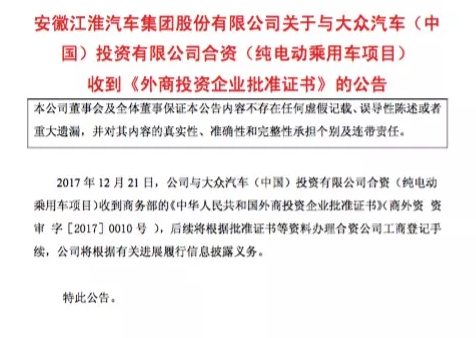 安徽江淮汽车集团股份有限公司关于与大众汽车（中国）投资有限公司合资（纯电动乘用车项目）收到《外商投资企业批准证书》的公告

本公司董事会及全体董事保证本公告内容不存在任何虚假记载、误导性陈述或者重大遗漏，并对其内容的真实性、准确性和完整性承担个别及连带责任。

2017 年 12 月 21 日，公司与大众汽车（中国）投资有限公司合资（纯电动乘用车项目）收到商务部的《中华人民共和国外商投资企业批准证书》（商外资 资审 字［2017］0010 号 ），后续将根据批准证书等资料办理合资公司工商登记手续，公司将根据有关进展履行信息披露义务。

特此公告。